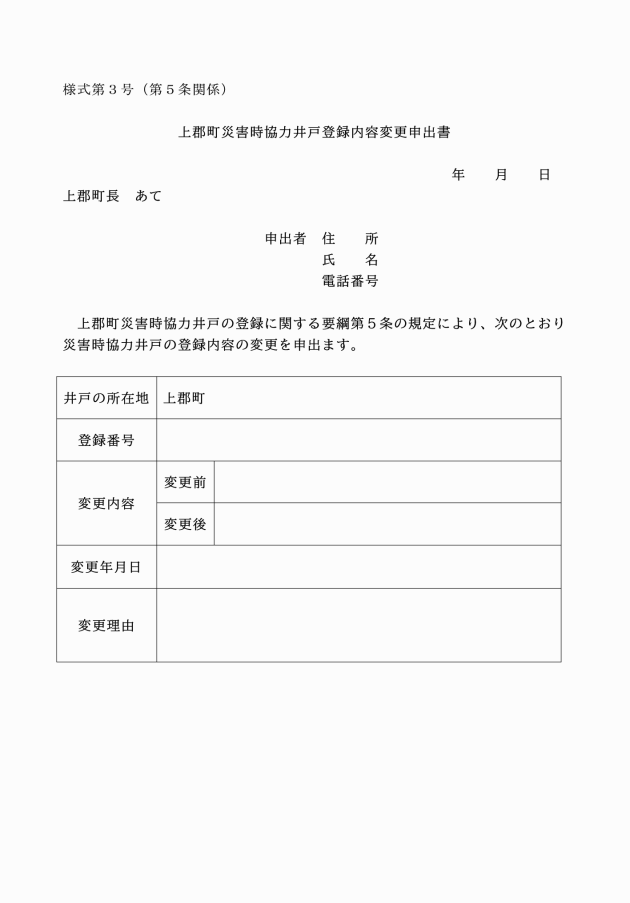 様式第３号（第５条関係）

上郡町災害時協力井戸登録内容変更申出書

年　　月　　日

上郡町長　あて

申出者　住　　所
氏　　名
電話番号

上郡町災害時協力井戸の登録に関する要綱第５条の規定により、次のとおり災害時協力井戸の登録内容の変更を申出ます。

| 井戸の所在地 | 上郡町 | |
|---|---|---|
| 登録番号 | | |
| 変更内容 | 変更前 | |
| | 変更後 | |
| 変更年月日 | | |
| 変更理由 | | |